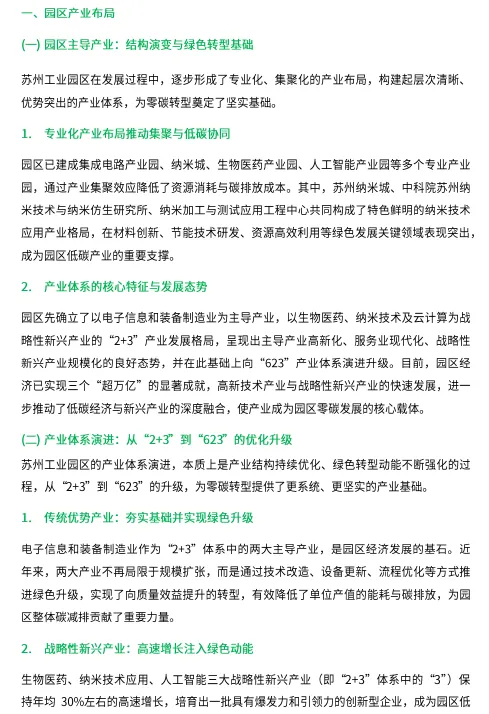 一、园区产业布局

(一) 园区主导产业：结构演变与绿色转型基础

苏州工业园区在发展过程中，逐步形成了专业化、集聚化的产业布局，构建起层次清晰、优势突出的产业体系，为零碳转型奠定了坚实基础。

1. 专业化产业布局推动集聚与低碳协同

园区已建成集成电路产业园、纳米城、生物医药产业园、人工智能产业园等多个专业产业园，通过产业集聚效应降低了资源消耗与碳排放成本。其中，苏州纳米城、中科院苏州纳米技术与纳米仿生研究所、纳米加工与测试应用工程中心共同构成了特色鲜明的纳米技术应用产业格局，在材料创新、节能技术研发、资源高效利用等绿色发展关键领域表现突出，成为园区低碳产业的重要支撑。

2. 产业体系的核心特征与发展态势

园区先确立了以电子信息和装备制造业为主导产业，以生物医药、纳米技术及云计算为战略性新兴产业的“2+3”产业发展格局，呈现出主导产业高新化、服务业现代化、战略性新兴产业规模化的良好态势，并在此基础上向“623”产业体系演进升级。目前，园区经济已实现三个“超万亿”的显著成就，高新技术产业与战略性新兴产业的快速发展，进一步推动了低碳经济与新兴产业的深度融合，使产业成为园区零碳发展的核心载体。

(二) 产业体系演进：从“2+3”到“623”的优化升级

苏州工业园区的产业体系演进，本质上是产业结构持续优化、绿色转型动能不断强化的过程，从“2+3”到“623”的升级，为零碳转型提供了更系统、更坚实的产业基础。

1. 传统优势产业：夯实基础并实现绿色升级

电子信息和装备制造业作为“2+3”体系中的两大主导产业，是园区经济发展的基石。近年来，两大产业不再局限于规模扩张，而是通过技术改造、设备更新、流程优化等方式推进绿色升级，实现了向质量效益提升的转型，有效降低了单位产值的能耗与碳排放，为园区整体碳减排贡献了重要力量。

2. 战略性新兴产业：高速增长注入绿色动能

生物医药、纳米技术应用、人工智能三大战略性新兴产业（即“2+3”体系中的“3”）保持年均 30%左右的高速增长，培育出一批具有爆发力和引领力的创新型企业，成为园区低